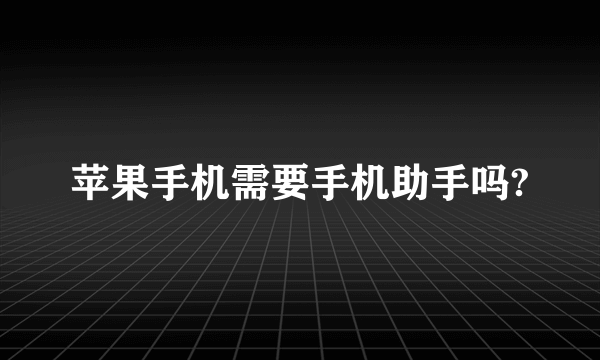 苹果手机需要手机助手吗?